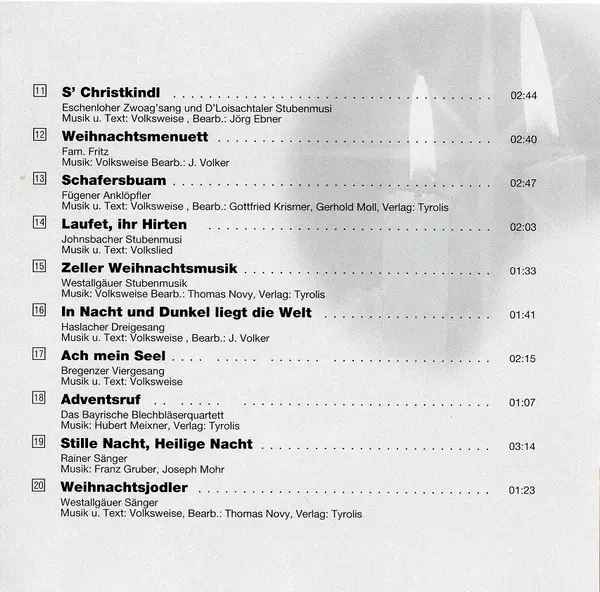 11 S' Christkindl 02:44

Eschenloher Zwoag'sang und D'Loisachtaler Stubenmusi
Musik u. Text: Volksweise , Bearb.: Jörg Ebner

12 Weihnachtsmenuett 02:40

Fam. Fritz
Musik: Volksweise Bearb.: J. Volker

13 Schafersbuam 02:47

Fügener Anklöpfler
Musik u. Text: Volksweise , Bearb.: Gottfried Krismer, Gerhold Moll, Verlag: Tyrolis

14 Laufet, ihr Hirten 02:03

Johnsbacher Stubenmusi
Musik u. Text: Volkslied

15 Zeller Weihnachtsmusik 01:33

Westallgäuer Stubenmusik
Musik: Volksweise Bearb.: Thomas Novy, Verlag: Tyrolis

16 In Nacht und Dunkel liegt die Welt 01:41

Haslacher Dreigesang
Musik u. Text: Volksweise , Bearb.: J. Volker

17 Ach mein Seel 02:15

Bregenzer Viergesang
Musik u. Text: Volksweise

18 Adventsruf 01:07

Das Bayrische Blechbläserquartett
Musik: Hubert Meixner, Verlag: Tyrolis

19 Stille Nacht, Heilige Nacht 03:14

Rainer Sänger
Musik: Franz Gruber, Joseph Mohr

20 Weihnachtsjodler 01:23

Westallgäuer Sänger
Musik u. Text: Volksweise, Bearb.: Thomas Novy, Verlag: Tyrolis